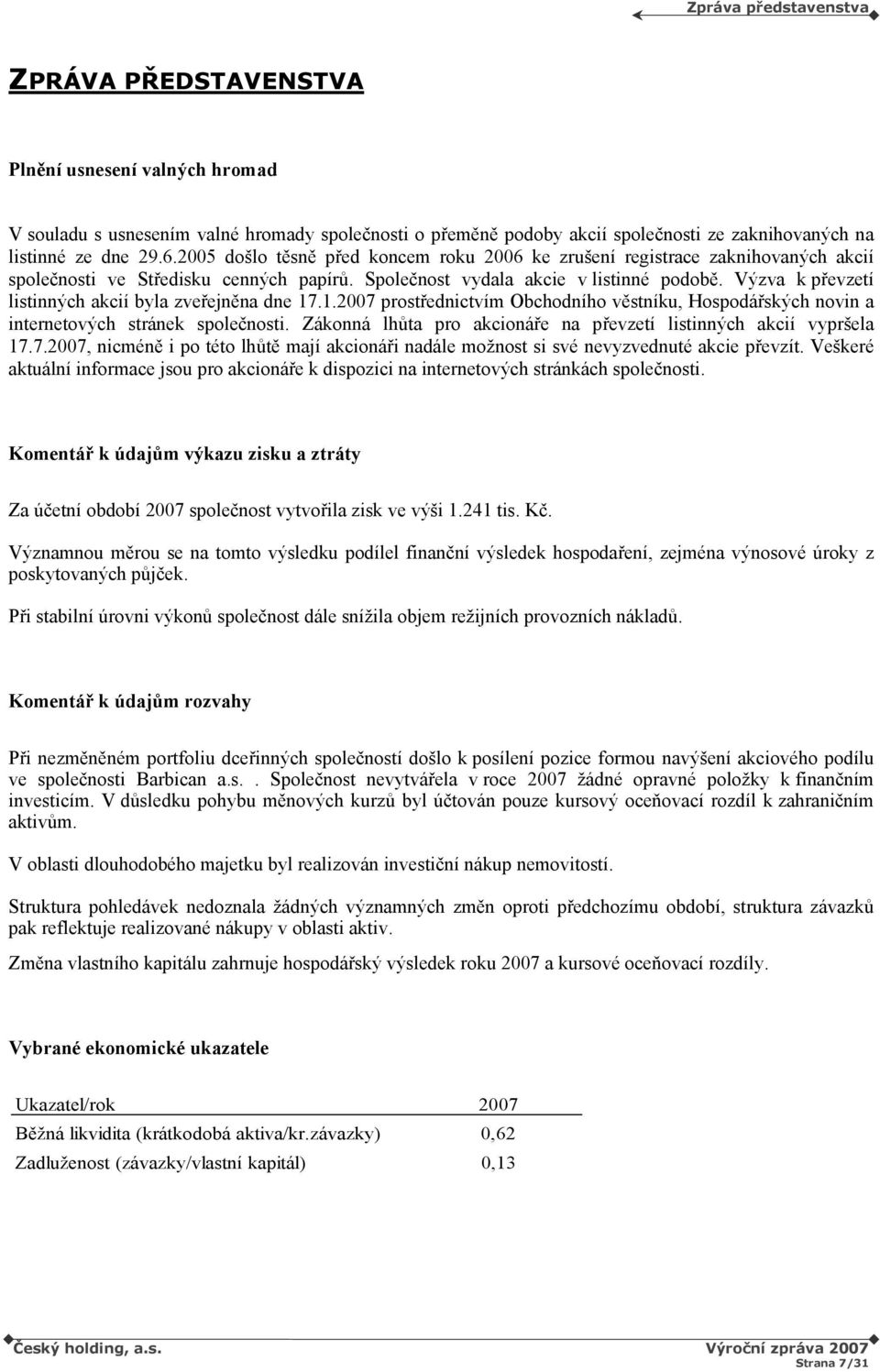 Zpráva představenstva

ZPRÁVA PŘEDSTAVENSTVA

Plnění usnesení valných hromad

V souladu s usnesením valné hromady společnosti o přeměně podoby akcií společnosti ze zaknihovaných na listinné ze dne 29.6.2005 došlo těsně před koncem roku 2006 ke zrušení registrace zaknihovaných akcií společnosti ve Středisku cenných papírů. Společnost vydala akcie v listinné podobě. Výzva k převzetí listinných akcií byla zveřejněna dne 17.1.2007 prostřednictvím Obchodního věstníku, Hospodářských novin a internetových stránek společnosti. Zákonná lhůta pro akcionáře na převzetí listinných akcií vypršela 17.7.2007, nicméně i po této lhůtě mají akcionáři nadále možnost si své nevyzvednuté akcie převzít. Veškeré aktuální informace jsou pro akcionáře k dispozici na internetových stránkách společnosti.

Komentář k údajům výkazu zisku a ztráty

Za účetní období 2007 společnost vytvořila zisk ve výši 1.241 tis. Kč.

Významnou měrou se na tomto výsledku podílel finanční výsledek hospodaření, zejména výnosové úroky z poskytovaných půjček.

Při stabilní úrovni výkonů společnost dále snížila objem režijních provozních nákladů.

Komentář k údajům rozvahy

Při nezměněném portfoliu dceřinných společností došlo k posílení pozice formou navýšení akciového podílu ve společnosti Barbican a.s.. Společnost nevytvářela v roce 2007 žádné opravné položky k finančním investicím. V důsledku pohybu měnových kurzů byl účtován pouze kursový oceňovací rozdíl k zahraničním aktivům.

V oblasti dlouhodobého majetku byl realizován investiční nákup nemovitostí.

Struktura pohledávek nedoznala žádných významných změn oproti předchozímu období, struktura závazků pak reflektuje realizované nákupy v oblasti aktiv.

Změna vlastního kapitálu zahrnuje hospodářský výsledek roku 2007 a kursové oceňovací rozdíly.

Vybrané ekonomické ukazatele

| Ukazatel/rok | 2007 |
|---|---|
| Běžná likvidita (krátkodobá aktiva/kr.závazky) | 0,62 |
| Zadluženost (závazky/vlastní kapitál) | 0,13 |

Český holding, a.s.
Výroční zpráva 2007
Strana 7/31